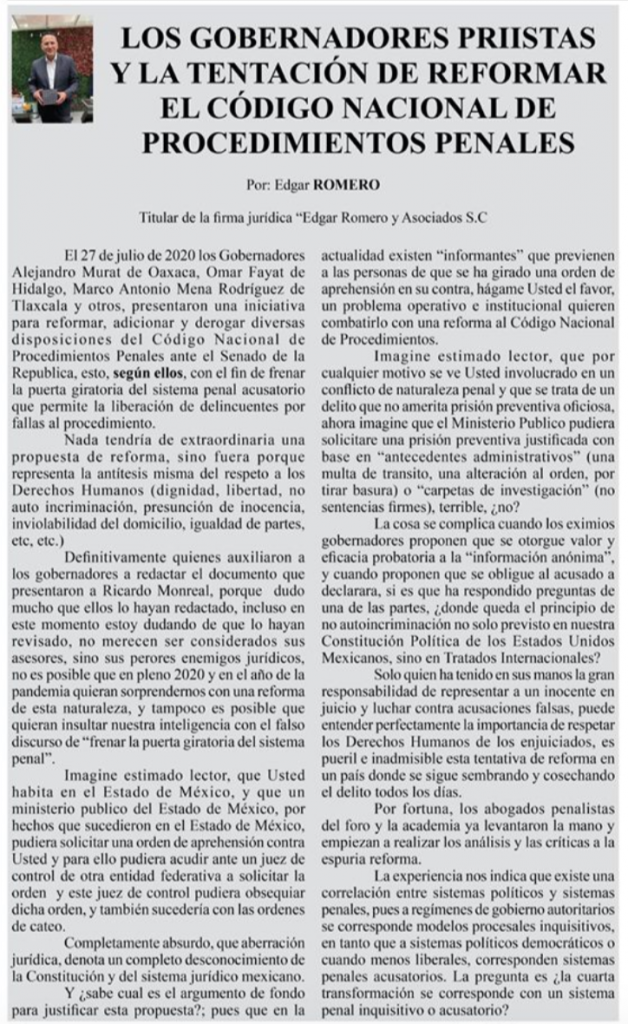 LOS GOBERNADORES PRIISTAS Y LA TENTACIÓN DE REFORMAR EL CÓDIGO NACIONAL DE PROCEDIMIENTOS PENALES

Por: Edgar ROMERO

Titular de la firma jurídica "Edgar Romero y Asociados S.C

El 27 de julio de 2020 los Gobernadores Alejandro Murat de Oaxaca, Omar Fayat de Hidalgo, Marco Antonio Mena Rodríguez de Tlaxcala y otros, presentaron una iniciativa para reformar, adicionar y derogar diversas disposiciones del Código Nacional de Procedimientos Penales ante el Senado de la Republica, esto, según ellos, con el fin de frenar la puerta giratoria del sistema penal acusatorio que permite la liberación de delincuentes por fallas al procedimiento.

Nada tendría de extraordinaria una propuesta de reforma, sino fuera porque representa la antítesis misma del respeto a los Derechos Humanos (dignidad, libertad, no auto incriminación, presunción de inocencia, inviolabilidad del domicilio, igualdad de partes, etc, etc.)

Definitivamente quienes auxiliaron a los gobernadores a redactar el documento que presentaron a Ricardo Monreal, porque dudo mucho que ellos lo hayan redactado, incluso en este momento estoy dudando de que lo hayan revisado, no merecen ser considerados sus asesores, sino sus perores enemigos jurídicos, no es posible que en pleno 2020 y en el año de la pandemia quieran sorprendernos con una reforma de esta naturaleza, y tampoco es posible que quieran insultar nuestra inteligencia con el falso discurso de "frenar la puerta giratoria del sistema penal".

Imagine estimado lector, que Usted habita en el Estado de México, y que un ministerio publico del Estado de México, por hechos que sucedieron en el Estado de México, pudiera solicitar una orden de aprehensión contra Usted y para ello pudiera acudir ante un juez de control de otra entidad federativa a solicitar la orden y este juez de control pudiera obsequiar dicha orden, y también sucedería con las ordenes de cateo.

Completamente absurdo, que aberración jurídica, denota un completo desconocimiento de la Constitución y del sistema jurídico mexicano.

Y ¿sabe cual es el argumento de fondo para justificar esta propuesta?; pues que en la actualidad existen "informantes" que previenen a las personas de que se ha girado una orden de aprehensión en su contra, hágame Usted el favor, un problema operativo e institucional quieren combatirlo con una reforma al Código Nacional de Procedimientos.

Imagine estimado lector, que por cualquier motivo se ve Usted involucrado en un conflicto de naturaleza penal y que se trata de un delito que no amerita prisión preventiva oficiosa, ahora imagine que el Ministerio Publico pudiera solicitare una prisión preventiva justificada con base en "antecedentes administrativos" (una multa de transito, una alteración al orden, por tirar basura) o "carpetas de investigación" (no sentencias firmes), terrible, ¿no?

La cosa se complica cuando los eximios gobernadores proponen que se otorgue valor y eficacia probatoria a la "información anónima", y cuando proponen que se obligue al acusado a declarara, si es que ha respondido preguntas de una de las partes, ¿donde queda el principio de no autoincriminación no solo previsto en nuestra Constitución Política de los Estados Unidos Mexicanos, sino en Tratados Internacionales?

Solo quien ha tenido en sus manos la gran responsabilidad de representar a un inocente en juicio y luchar contra acusaciones falsas, puede entender perfectamente la importancia de respetar los Derechos Humanos de los enjuiciados, es pueril e inadmisible esta tentativa de reforma en un país donde se sigue sembrando y cosechando el delito todos los días.

Por fortuna, los abogados penalistas del foro y la academia ya levantaron la mano y empiezan a realizar los análisis y las críticas a la espuria reforma.

La experiencia nos indica que existe una correlación entre sistemas políticos y sistemas penales, pues a regímenes de gobierno autoritarios se corresponde modelos procesales inquisitivos, en tanto que a sistemas políticos democráticos o cuando menos liberales, corresponden sistemas penales acusatorios. La pregunta es ¿la cuarta transformación se corresponde con un sistema penal inquisitivo o acusatorio?